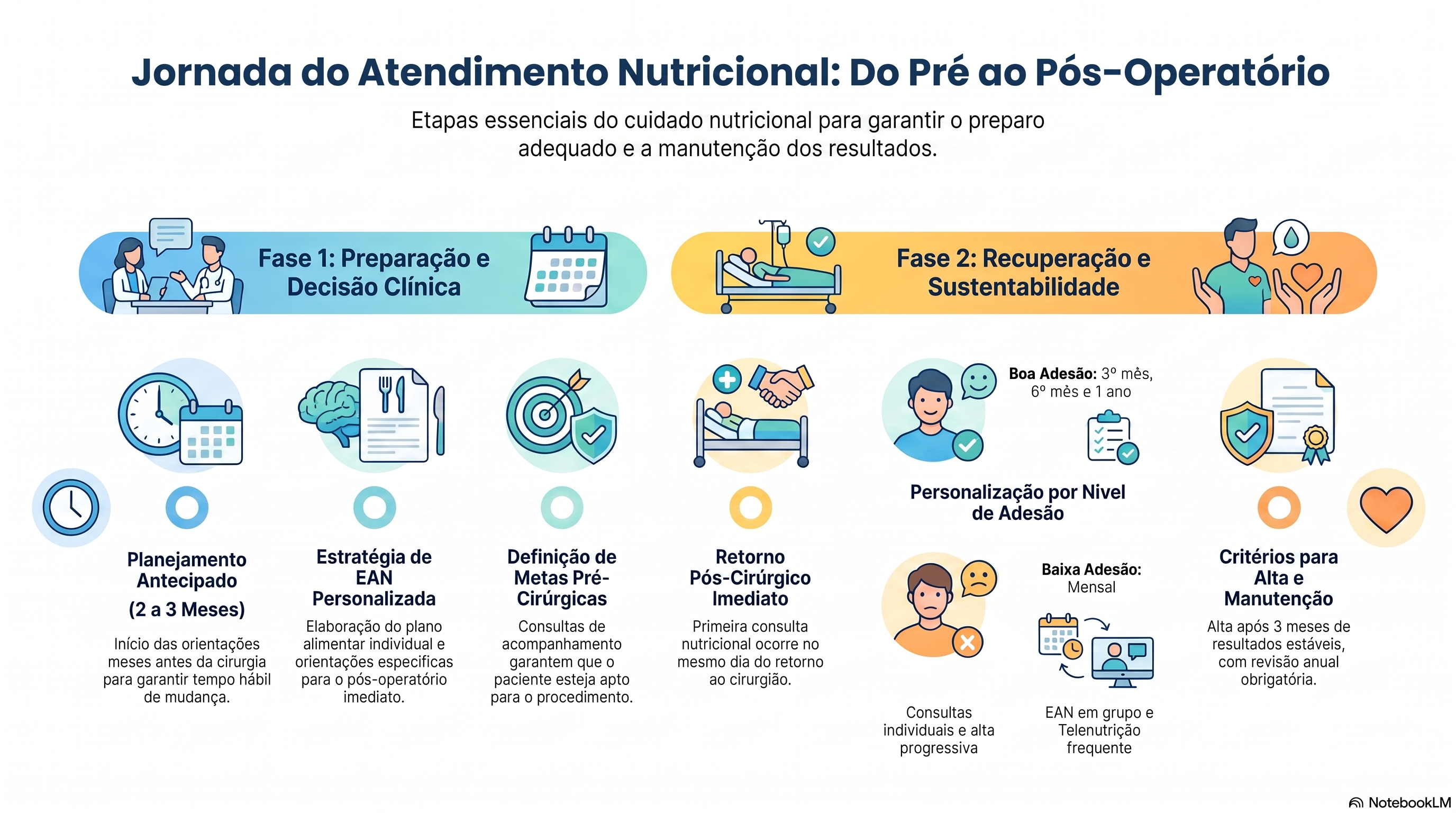 Jornada do Atendimento Nutricional: Do Pré ao Pós-Operatório

Etapas essenciais do cuidado nutricional para garantir o preparo adequado e a manutenção dos resultados.

Fase 1: Preparação e Decisão Clínica

Fase 2: Recuperação e Sustentabilidade

Planejamento Antecipado (2 a 3 Meses)

Início das orientações meses antes da cirurgia para garantir tempo hábil de mudança.

Estratégia de EAN Personalizada

Elaboração do plano alimentar individual e orientações especificas para o pós-operatório imediato.

Definição de Metas Pré-Cirúrgicas

Consultas de acompanhamento garantem que o paciente esteja apto para o procedimento.

Retorno Pós-Cirúrgico Imediato

Primeira consulta nutricional ocorre no mesmo dia do retorno ao cirurgião.

Boa Adesão: 3º mês, 6º mês e 1 ano

Personalização por Nivel de Adesão

Baixa Adesão: Mensal

Consultas individuais e alta progressiva

EAN em grupo e Telenutrição frequente

Critérios para Alta e Manutenção

Alta após 3 meses de resultados estáveis, com revisão anual obrigatória.

NotebookLM